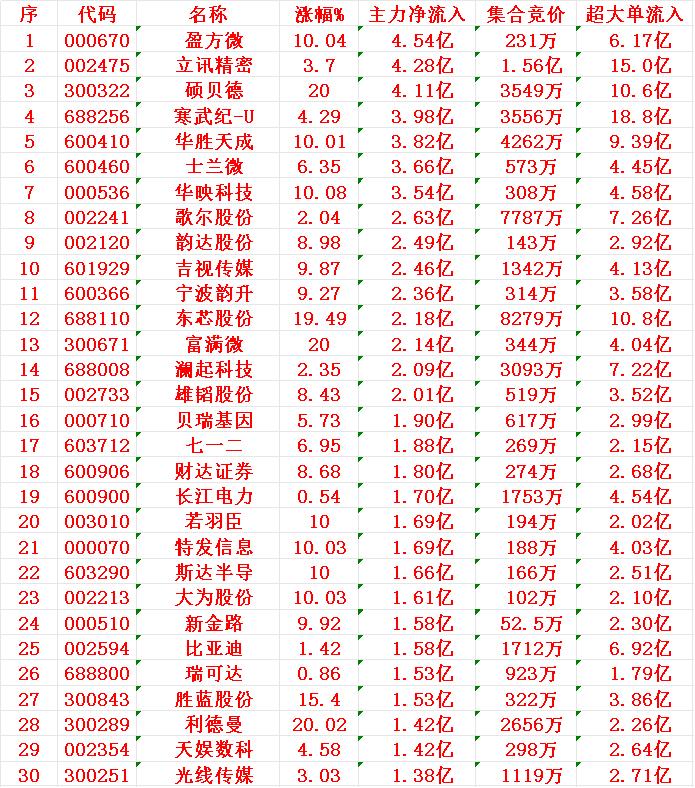 | 序 | 代码 | 名称 | 涨幅% | 主力净流入 | 集合竞价 | 超大单流入 |
|---|---|---|---|---|---|---|
| 1 | 000670 | 盈方微 | 10.04 | 4.54亿 | 231万 | 6.17亿 |
| 2 | 002475 | 立讯精密 | 3.7 | 4.28亿 | 1.56亿 | 15.0亿 |
| 3 | 300322 | 硕贝德 | 20 | 4.11亿 | 3549万 | 10.6亿 |
| 4 | 688256 | 寒武纪-U | 4.29 | 3.98亿 | 3556万 | 18.8亿 |
| 5 | 600410 | 华胜天成 | 10.01 | 3.82亿 | 4262万 | 9.39亿 |
| 6 | 600460 | 士兰微 | 6.35 | 3.66亿 | 573万 | 4.45亿 |
| 7 | 000536 | 华映科技 | 10.08 | 3.54亿 | 308万 | 4.58亿 |
| 8 | 002241 | 歌尔股份 | 2.04 | 2.63亿 | 7787万 | 7.26亿 |
| 9 | 002120 | 韵达股份 | 8.98 | 2.49亿 | 143万 | 2.92亿 |
| 10 | 601929 | 吉视传媒 | 9.87 | 2.46亿 | 1342万 | 4.13亿 |
| 11 | 600366 | 宁波韵升 | 9.27 | 2.36亿 | 314万 | 3.58亿 |
| 12 | 688110 | 东芯股份 | 19.49 | 2.18亿 | 8279万 | 10.8亿 |
| 13 | 300671 | 富满微 | 20 | 2.14亿 | 344万 | 4.04亿 |
| 14 | 688008 | 澜起科技 | 2.35 | 2.09亿 | 3093万 | 7.22亿 |
| 15 | 002733 | 雄韬股份 | 8.43 | 2.01亿 | 519万 | 3.52亿 |
| 16 | 000710 | 贝瑞基因 | 5.73 | 1.90亿 | 617万 | 2.99亿 |
| 17 | 603712 | 七一二 | 6.95 | 1.88亿 | 269万 | 2.15亿 |
| 18 | 600906 | 财达证券 | 8.68 | 1.80亿 | 274万 | 2.68亿 |
| 19 | 600900 | 长江电力 | 0.54 | 1.70亿 | 1753万 | 4.54亿 |
| 20 | 003010 | 若羽臣 | 10 | 1.69亿 | 194万 | 2.02亿 |
| 21 | 000070 | 特发信息 | 10.03 | 1.69亿 | 188万 | 4.03亿 |
| 22 | 603290 | 斯达半导 | 10 | 1.66亿 | 166万 | 2.51亿 |
| 23 | 002213 | 大为股份 | 10.03 | 1.61亿 | 102万 | 2.10亿 |
| 24 | 000510 | 新金路 | 9.92 | 1.58亿 | 52.5万 | 2.30亿 |
| 25 | 002594 | 比亚迪 | 1.42 | 1.58亿 | 1712万 | 6.92亿 |
| 26 | 688800 | 瑞可达 | 0.86 | 1.53亿 | 923万 | 1.79亿 |
| 27 | 300843 | 胜蓝股份 | 15.4 | 1.53亿 | 322万 | 3.86亿 |
| 28 | 300289 | 利德曼 | 20.02 | 1.42亿 | 2656万 | 2.26亿 |
| 29 | 002354 | 天娱数科 | 4.58 | 1.42亿 | 298万 | 2.64亿 |
| 30 | 300251 | 光线传媒 | 3.03 | 1.38亿 | 1119万 | 2.71亿 |